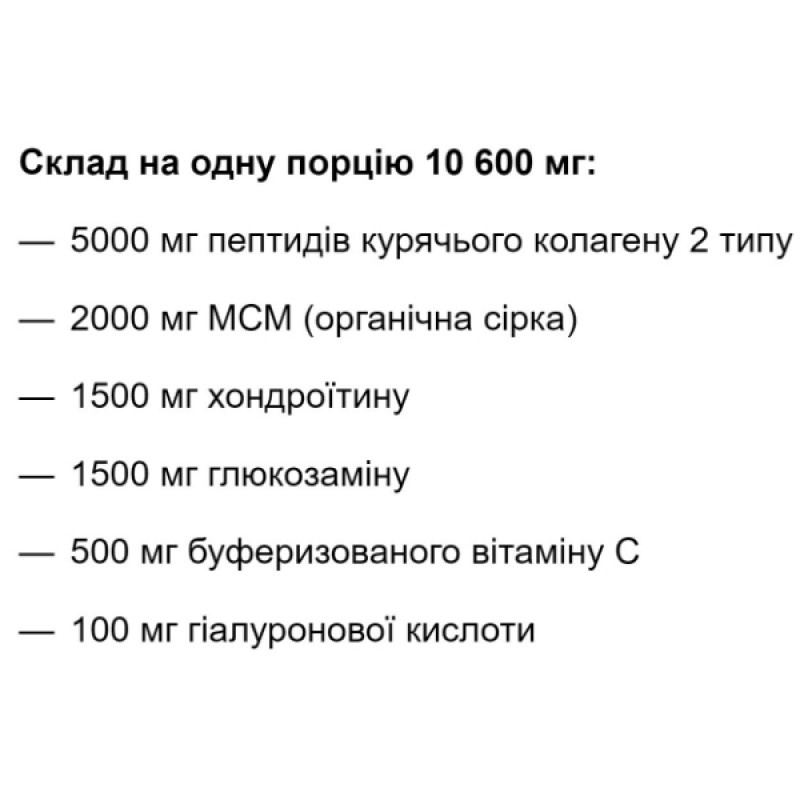 Склад на одну порцію 10 600 мг:

— 5000 мг пептидів курячього колагену 2 типу

— 2000 мг МСМ (органічна сірка)

— 1500 мг хондроїтину

— 1500 мг глюкозаміну

— 500 мг буферизованого вітаміну С

— 100 мг гіалуронової кислоти